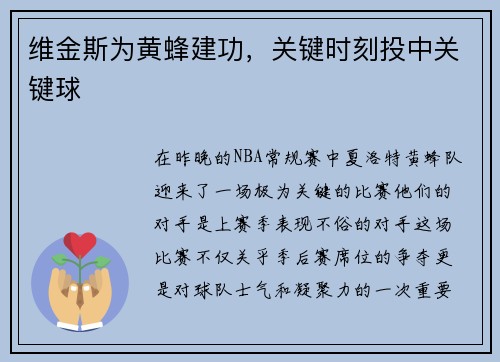 维金斯为黄蜂建功，关键时刻投中关键球

在昨晚的NBA常规赛中夏洛特黄蜂队迎来了一场极为关键的比赛他们的对手是上赛季表现不俗的对手这场比赛不仅关乎季后赛席位的争夺更是对球队士气和凝聚力的一次重要